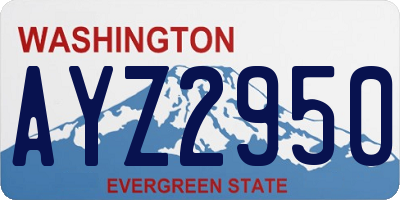 WASHINGTON

AYZ2950

EVERGREEN STATE